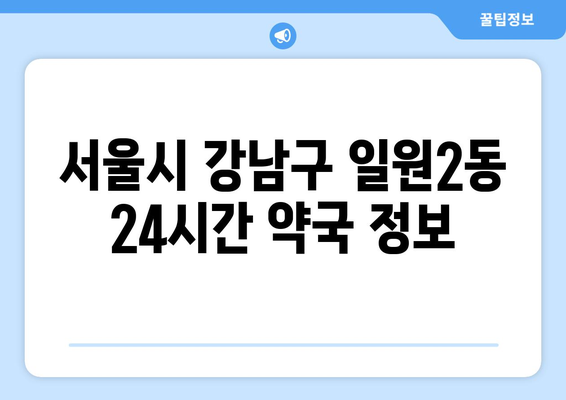 꿀팁정보

서울시 강남구 일원2동 24시간 약국 정보